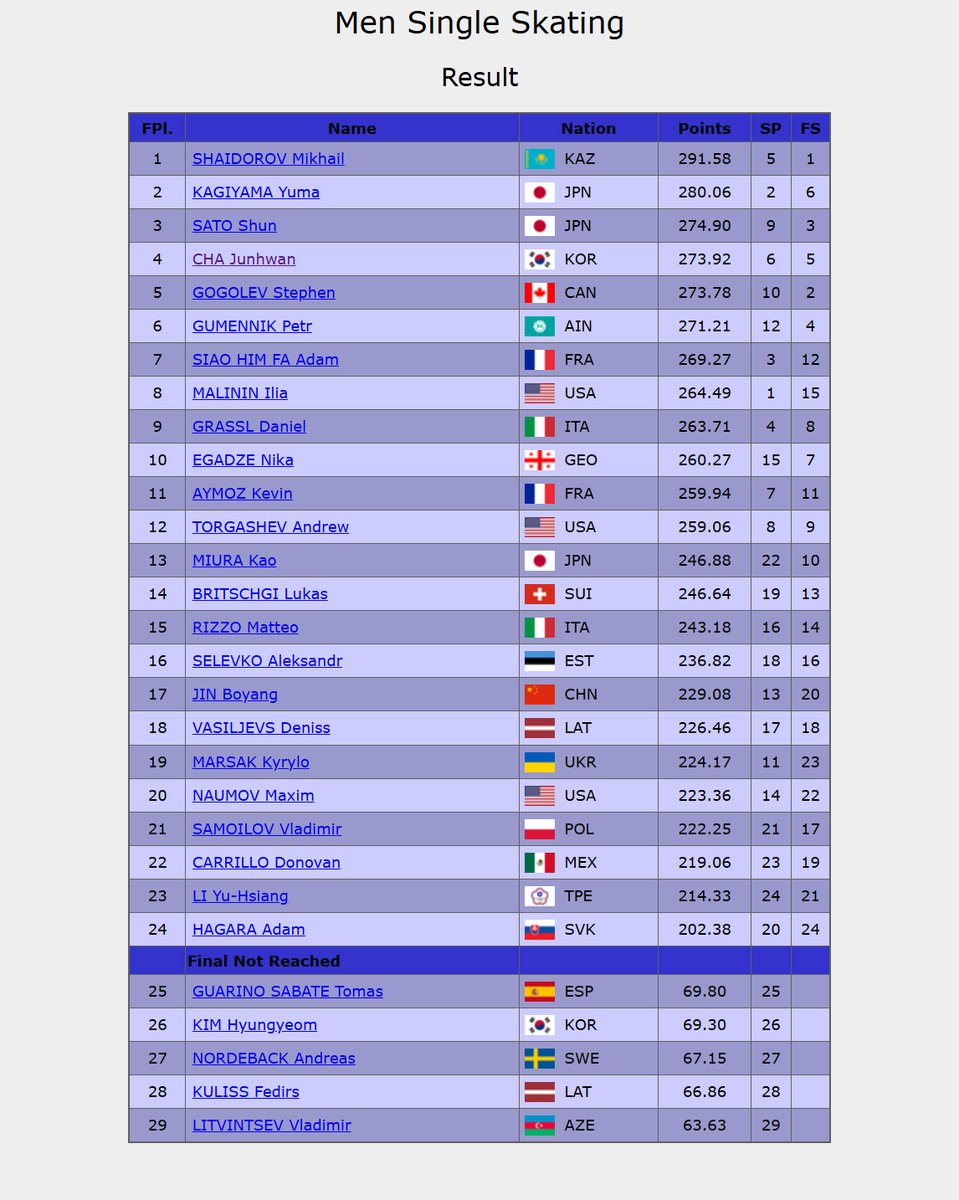 Men Single Skating

Result

| FPl. | Name | Nation | Points | SP | FS |
|---|---|---|---|---|---|
| 1 | SHAIDOROV Mikhail | KAZ | 291.58 | 5 | 1 |
| 2 | KAGIYAMA Yuma | JPN | 280.06 | 2 | 6 |
| 3 | SATO Shun | JPN | 274.90 | 9 | 3 |
| 4 | CHA Junhwan | KOR | 273.92 | 6 | 5 |
| 5 | GOGOLEV Stephen | CAN | 273.78 | 10 | 2 |
| 6 | GUMENNIK Petr | AIN | 271.21 | 12 | 4 |
| 7 | SIAO HIM FA Adam | FRA | 269.27 | 3 | 12 |
| 8 | MALININ Ilia | USA | 264.49 | 1 | 15 |
| 9 | GRASSL Daniel | ITA | 263.71 | 4 | 8 |
| 10 | EGADZE Nika | GEO | 260.27 | 15 | 7 |
| 11 | AYMOZ Kevin | FRA | 259.94 | 7 | 11 |
| 12 | TORGASHEV Andrew | USA | 259.06 | 8 | 9 |
| 13 | MIURA Kao | JPN | 246.88 | 22 | 10 |
| 14 | BRITSCHGI Lukas | SUI | 246.64 | 19 | 13 |
| 15 | RIZZO Matteo | ITA | 243.18 | 16 | 14 |
| 16 | SELEVKO Aleksandr | EST | 236.82 | 18 | 16 |
| 17 | JIN Boyang | CHN | 229.08 | 13 | 20 |
| 18 | VASILJEVS Deniss | LAT | 226.46 | 17 | 18 |
| 19 | MARSAK Kyrylo | UKR | 224.17 | 11 | 23 |
| 20 | NAUMOV Maxim | USA | 223.36 | 14 | 22 |
| 21 | SAMOILOV Vladimir | POL | 222.25 | 21 | 17 |
| 22 | CARRILLO Donovan | MEX | 219.06 | 23 | 19 |
| 23 | LI Yu-Hsiang | TPE | 214.33 | 24 | 21 |
| 24 | HAGARA Adam | SVK | 202.38 | 20 | 24 |
| | Final Not Reached | | | | |
| 25 | GUARINO SABATE Tomas | ESP | 69.80 | 25 | |
| 26 | KIM Hyungyeom | KOR | 69.30 | 26 | |
| 27 | NORDEBACK Andreas | SWE | 67.15 | 27 | |
| 28 | KULISS Fedirs | LAT | 66.86 | 28 | |
| 29 | LITVINTSEV Vladimir | AZE | 63.63 | 29 | |